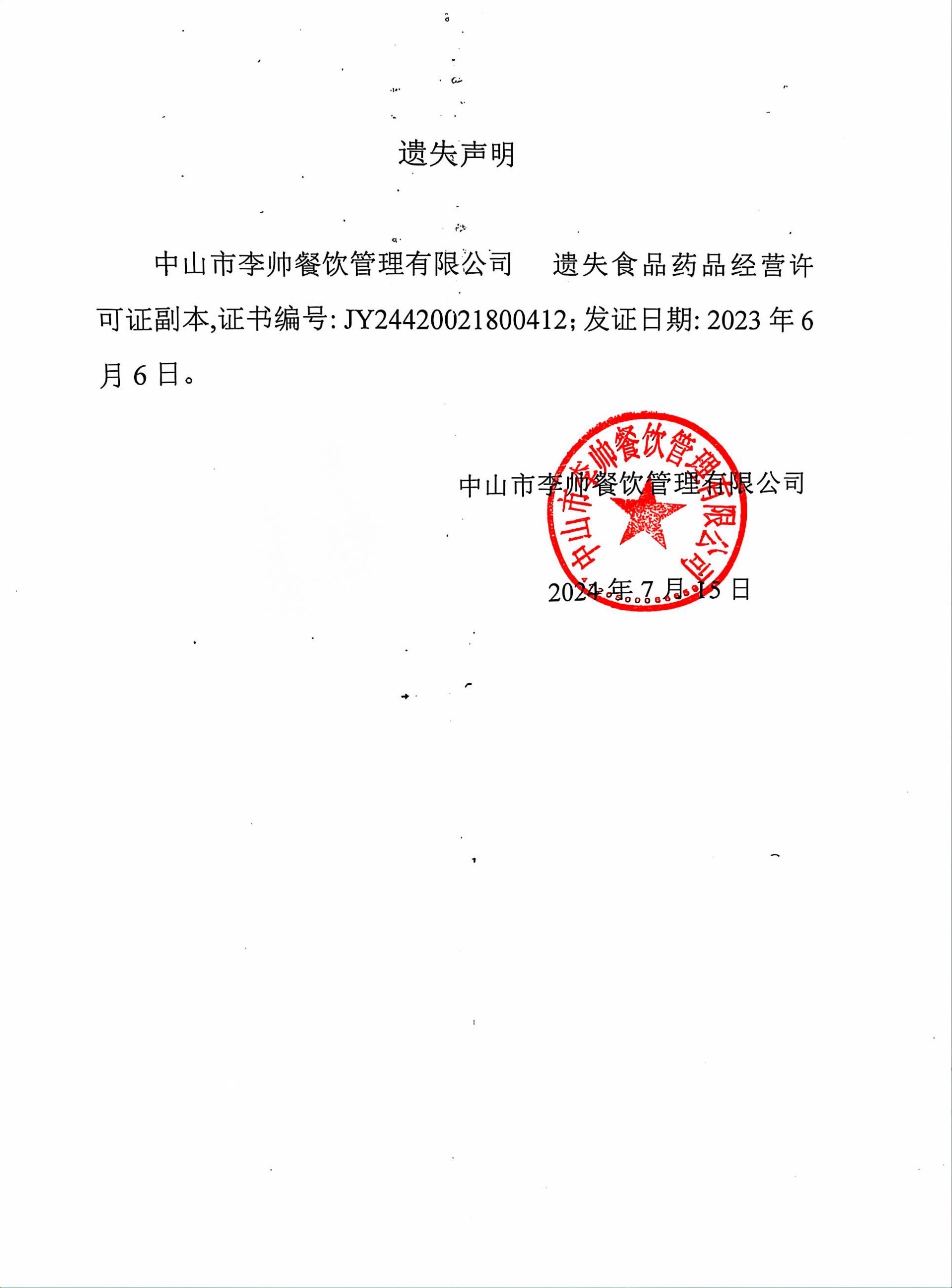 遗失声明

中山市李帅餐饮管理有限公司　遗失食品药品经营许可证副本,证书编号: JY24420021800412; 发证日期: 2023 年 6 月 6 日。

中山市李帅餐饮管理有限公司

中山市李帅餐饮管理有限公司

2024 年 7 月 15 日